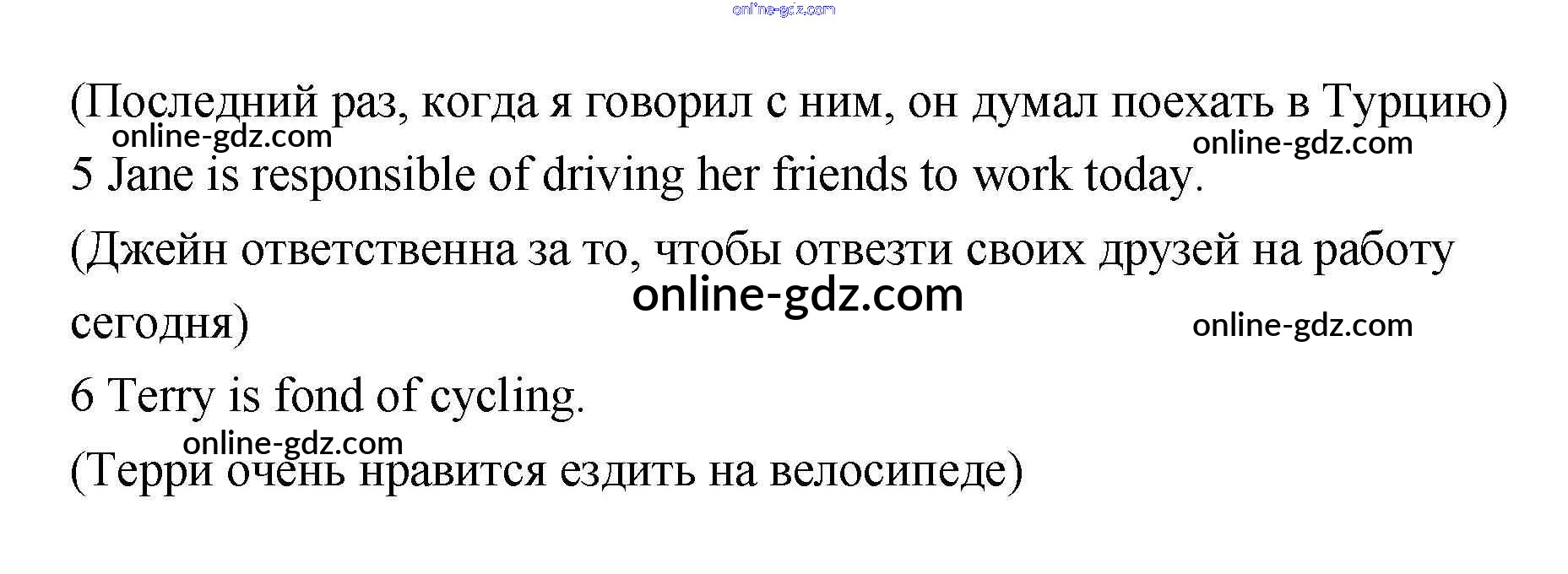 (Последний раз, когда я говорил с ним, он думал поехать в Турцию)

5 Jane is responsible of driving her friends to work today.

(Джейн ответственна за то, чтобы отвезти своих друзей на работу сегодня)

6 Terry is fond of cycling.

(Терри очень нравится ездить на велосипеде)

online-gdz.com